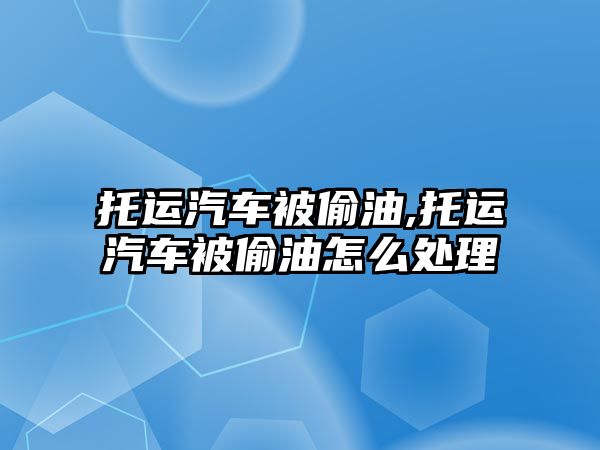 托运汽车被偷油,托运汽车被偷油怎么处理